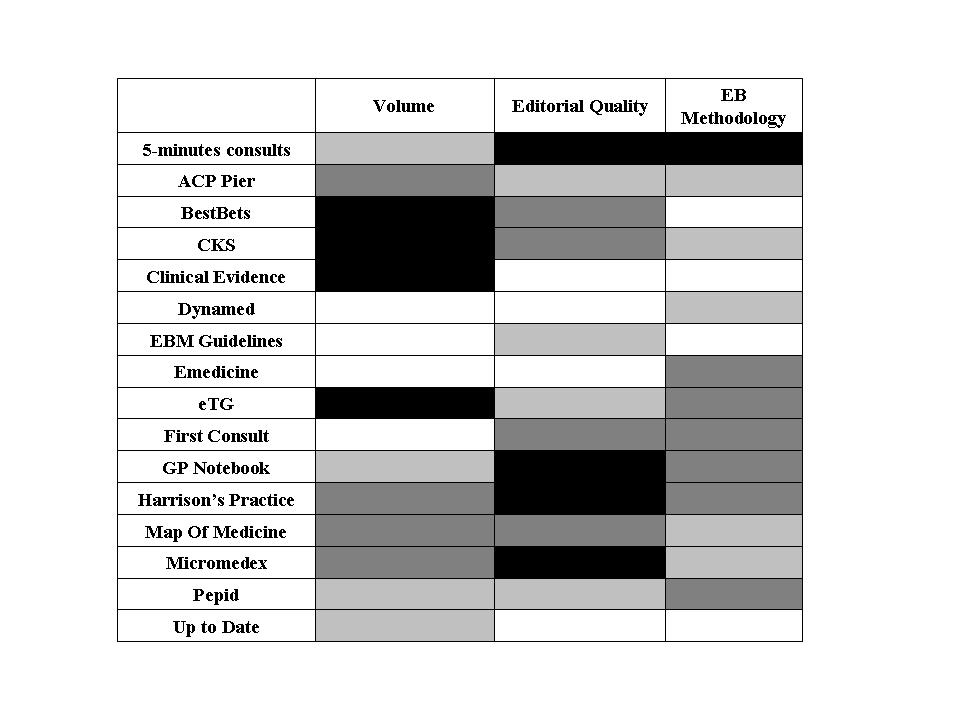 | | Volume | Editorial Quality | EB Methodology |
|---|---|---|---|
| 5-minutes consults | | | |
| ACP Pier | | | |
| BestBets | | | |
| CKS | | | |
| Clinical Evidence | | | |
| Dynamed | | | |
| EBM Guidelines | | | |
| Emedicine | | | |
| eTG | | | |
| First Consult | | | |
| GP Notebook | | | |
| Harrison's Practice | | | |
| Map Of Medicine | | | |
| Micromedex | | | |
| Pepid | | | |
| Up to Date | | | |